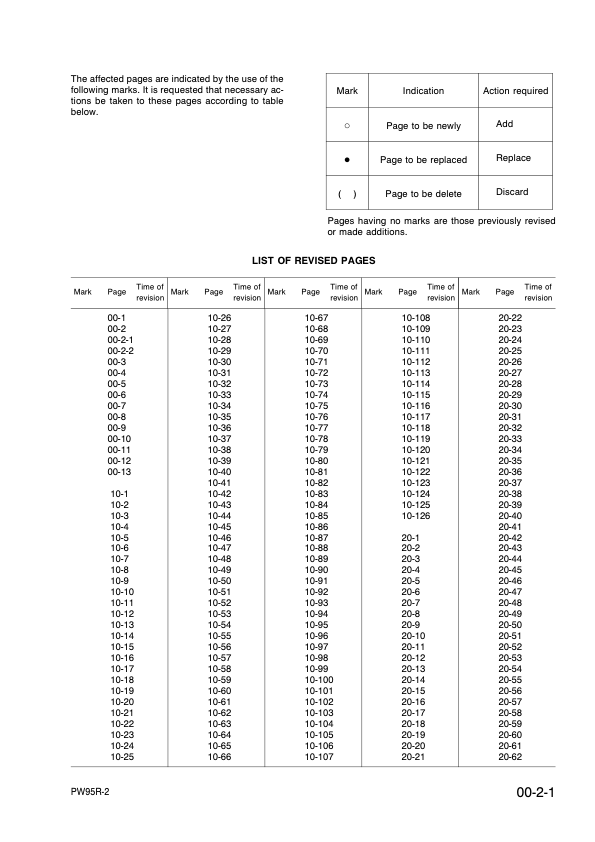 The affected pages are indicated by the use of the following marks. It is requested that necessary actions be taken to these pages according to table below.

| Mark | Indication | Action required |
|---|---|---|
| ○ | Page to be newly | Add |
| ● | Page to be replaced | Replace |
| ( ) | Page to be delete | Discard |

Pages having no marks are those previously revised or made additions.

LIST OF REVISED PAGES

| Mark | Page | Time of revision | Mark | Page | Time of revision | Mark | Page | Time of revision | Mark | Page | Time of revision | Mark | Page | Time of revision |
|---|---|---|---|---|---|---|---|---|---|---|---|---|---|---|
| | 00-1 | | | 10-26 | | | 10-67 | | | 10-108 | | | 20-22 | |
| | 00-2 | | | 10-27 | | | 10-68 | | | 10-109 | | | 20-23 | |
| | 00-2-1 | | | 10-28 | | | 10-69 | | | 10-110 | | | 20-24 | |
| | 00-2-2 | | | 10-29 | | | 10-70 | | | 10-111 | | | 20-25 | |
| | 00-3 | | | 10-30 | | | 10-71 | | | 10-112 | | | 20-26 | |
| | 00-4 | | | 10-31 | | | 10-72 | | | 10-113 | | | 20-27 | |
| | 00-5 | | | 10-32 | | | 10-73 | | | 10-114 | | | 20-28 | |
| | 00-6 | | | 10-33 | | | 10-74 | | | 10-115 | | | 20-29 | |
| | 00-7 | | | 10-34 | | | 10-75 | | | 10-116 | | | 20-30 | |
| | 00-8 | | | 10-35 | | | 10-76 | | | 10-117 | | | 20-31 | |
| | 00-9 | | | 10-36 | | | 10-77 | | | 10-118 | | | 20-32 | |
| | 00-10 | | | 10-37 | | | 10-78 | | | 10-119 | | | 20-33 | |
| | 00-11 | | | 10-38 | | | 10-79 | | | 10-120 | | | 20-34 | |
| | 00-12 | | | 10-39 | | | 10-80 | | | 10-121 | | | 20-35 | |
| | 00-13 | | | 10-40 | | | 10-81 | | | 10-122 | | | 20-36 | |
| | | | | 10-41 | | | 10-82 | | | 10-123 | | | 20-37 | |
| | 10-1 | | | 10-42 | | | 10-83 | | | 10-124 | | | 20-38 | |
| | 10-2 | | | 10-43 | | | 10-84 | | | 10-125 | | | 20-39 | |
| | 10-3 | | | 10-44 | | | 10-85 | | | 10-126 | | | 20-40 | |
| | 10-4 | | | 10-45 | | | 10-86 | | | | | | 20-41 | |
| | 10-5 | | | 10-46 | | | 10-87 | | | 20-1 | | | 20-42 | |
| | 10-6 | | | 10-47 | | | 10-88 | | | 20-2 | | | 20-43 | |
| | 10-7 | | | 10-48 | | | 10-89 | | | 20-3 | | | 20-44 | |
| | 10-8 | | | 10-49 | | | 10-90 | | | 20-4 | | | 20-45 | |
| | 10-9 | | | 10-50 | | | 10-91 | | | 20-5 | | | 20-46 | |
| | 10-10 | | | 10-51 | | | 10-92 | | | 20-6 | | | 20-47 | |
| | 10-11 | | | 10-52 | | | 10-93 | | | 20-7 | | | 20-48 | |
| | 10-12 | | | 10-53 | | | 10-94 | | | 20-8 | | | 20-49 | |
| | 10-13 | | | 10-54 | | | 10-95 | | | 20-9 | | | 20-50 | |
| | 10-14 | | | 10-55 | | | 10-96 | | | 20-10 | | | 20-51 | |
| | 10-15 | | | 10-56 | | | 10-97 | | | 20-11 | | | 20-52 | |
| | 10-16 | | | 10-57 | | | 10-98 | | | 20-12 | | | 20-53 | |
| | 10-17 | | | 10-58 | | | 10-99 | | | 20-13 | | | 20-54 | |
| | 10-18 | | | 10-59 | | | 10-100 | | | 20-14 | | | 20-55 | |
| | 10-19 | | | 10-60 | | | 10-101 | | | 20-15 | | | 20-56 | |
| | 10-20 | | | 10-61 | | | 10-102 | | | 20-16 | | | 20-57 | |
| | 10-21 | | | 10-62 | | | 10-103 | | | 20-17 | | | 20-58 | |
| | 10-22 | | | 10-63 | | | 10-104 | | | 20-18 | | | 20-59 | |
| | 10-23 | | | 10-64 | | | 10-105 | | | 20-19 | | | 20-60 | |
| | 10-24 | | | 10-65 | | | 10-106 | | | 20-20 | | | 20-61 | |
| | 10-25 | | | 10-66 | | | 10-107 | | | 20-21 | | | 20-62 | |

PW95R-2

00-2-1